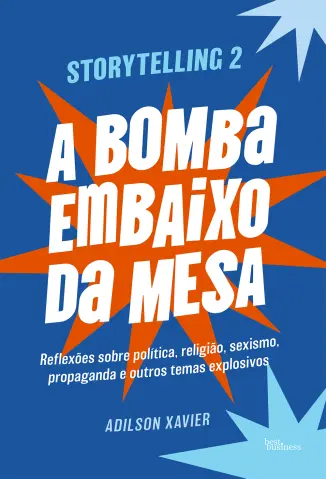 STORYTELLING 2

A BOMBa EMBAiXO Da MESA

Reflexões sobre política, religião, sexismo, propaganda e outros temas explosivos

ADILSON XAVIER

best business